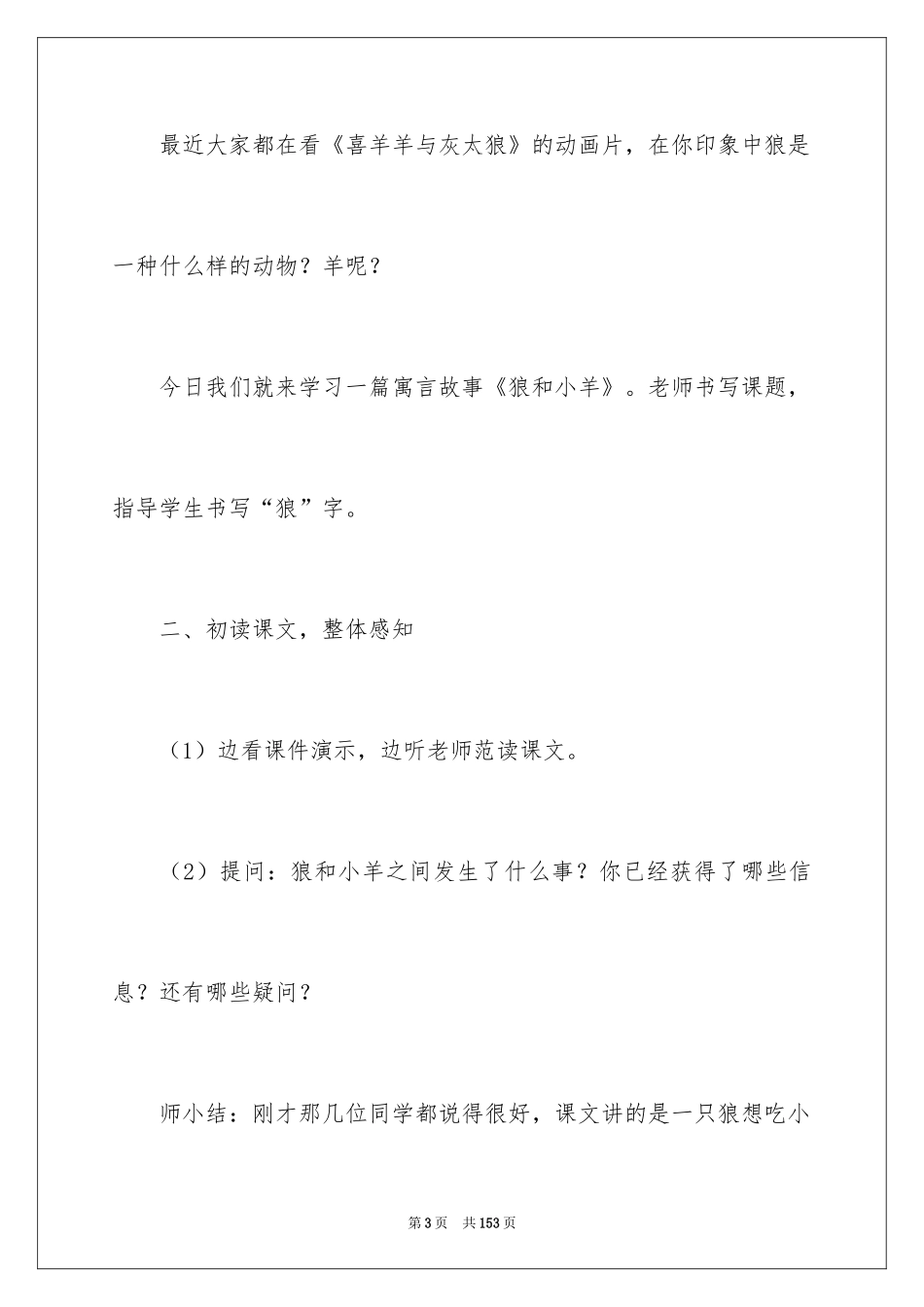 最近大家都在看《喜羊羊与灰太狼》的动画片，在你印象中狼是一种什么样的动物？羊呢？

今日我们就来学习一篇寓言故事《狼和小羊》。老师书写课题，指导学生书写“狼”字。

二、初读课文，整体感知

（1）边看课件演示，边听老师范读课文。

（2）提问：狼和小羊之间发生了什么事？你已经获得了哪些信息？还有哪些疑问？

师小结：刚才那几位同学都说得很好，课文讲的是一只狼想吃小

第3页　共153页